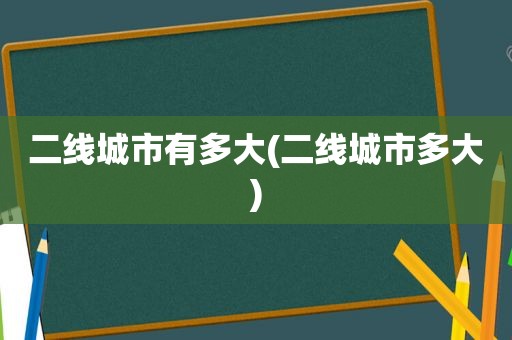 二线城市有多大(二线城市多大)